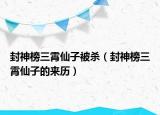 封神榜三霄仙子被杀（封神榜三霄仙子的来历）